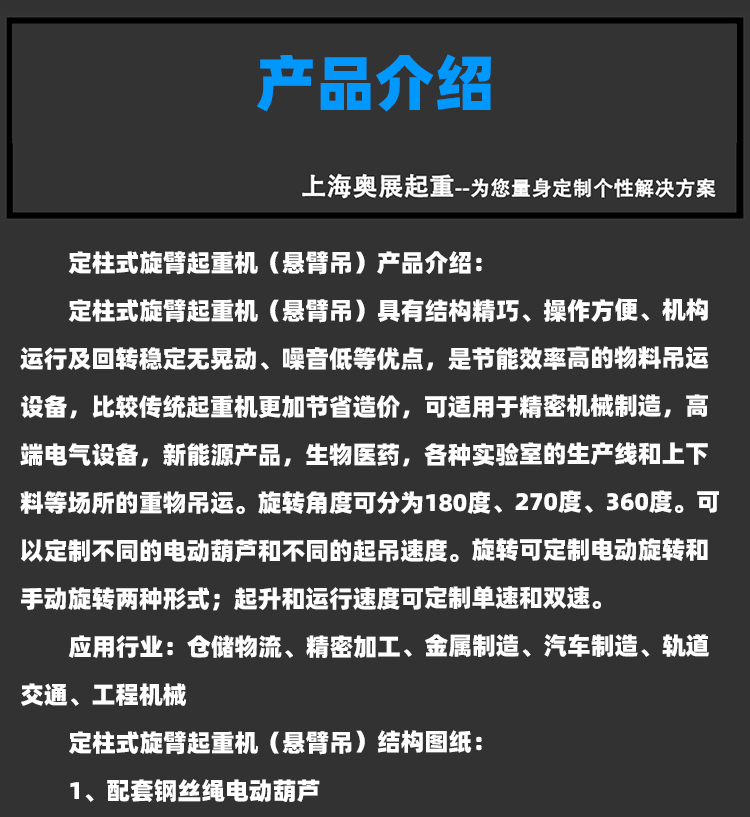 产品介绍

上海奥展起重--为您量身定制个性解决方案

定柱式旋臂起重机（悬臂吊）产品介绍：

定柱式旋臂起重机（悬臂吊）具有结构精巧、操作方便、机构运行及回转稳定无晃动、噪音低等优点，是节能效率高的物料吊运设备，比较传统起重机更加节省造价，可适用于精密机械制造，高端电气设备，新能源产品，生物医药，各种实验室的生产线和上下料等场所的重物吊运。旋转角度可分为180度、270度、360度。可以定制不同的电动葫芦和不同的起吊速度。旋转可定制电动旋转和手动旋转两种形式；起升和运行速度可定制单速和双速。

应用行业：仓储物流、精密加工、金属制造、汽车制造、轨道交通、工程机械

定柱式旋臂起重机（悬臂吊）结构图纸：

1、配套钢丝绳电动葫芦